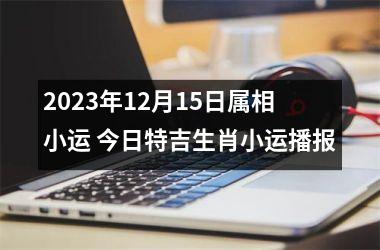 2023年12月15日属相小运 今日特吉生肖小运播报